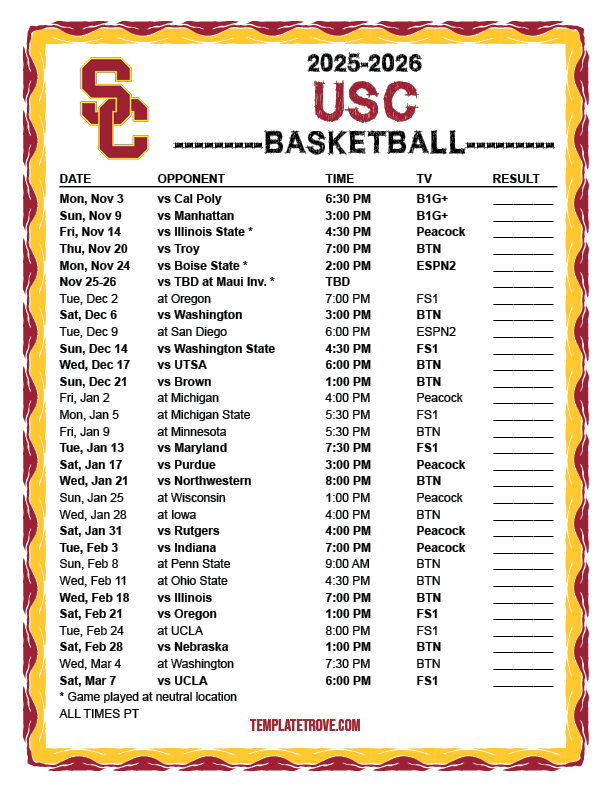 SC

2025-2026
USC
BASKETBALL

| DATE | OPPONENT | TIME | TV | RESULT |
|---|---|---|---|---|
| Mon, Nov 3 | vs Cal Poly | 6:30 PM | B1G+ | ____ |
| Sun, Nov 9 | vs Manhattan | 3:00 PM | B1G+ | ____ |
| Fri, Nov 14 | vs Illinois State * | 4:30 PM | Peacock | ____ |
| Thu, Nov 20 | vs Troy | 7:00 PM | BTN | ____ |
| Mon, Nov 24 | vs Boise State * | 2:00 PM | ESPN2 | ____ |
| Nov 25-26 | vs TBD at Maui Inv. * | TBD | | ____ |
| Tue, Dec 2 | at Oregon | 7:00 PM | FS1 | ____ |
| Sat, Dec 6 | vs Washington | 3:00 PM | BTN | ____ |
| Tue, Dec 9 | at San Diego | 6:00 PM | ESPN2 | ____ |
| Sun, Dec 14 | vs Washington State | 4:30 PM | FS1 | ____ |
| Wed, Dec 17 | vs UTSA | 6:00 PM | BTN | ____ |
| Sun, Dec 21 | vs Brown | 1:00 PM | BTN | ____ |
| Fri, Jan 2 | at Michigan | 4:00 PM | Peacock | ____ |
| Mon, Jan 5 | at Michigan State | 5:30 PM | FS1 | ____ |
| Fri, Jan 9 | at Minnesota | 5:30 PM | BTN | ____ |
| Tue, Jan 13 | vs Maryland | 7:30 PM | FS1 | ____ |
| Sat, Jan 17 | vs Purdue | 3:00 PM | Peacock | ____ |
| Wed, Jan 21 | vs Northwestern | 8:00 PM | BTN | ____ |
| Sun, Jan 25 | at Wisconsin | 1:00 PM | Peacock | ____ |
| Wed, Jan 28 | at Iowa | 4:00 PM | BTN | ____ |
| Sat, Jan 31 | vs Rutgers | 4:00 PM | Peacock | ____ |
| Tue, Feb 3 | vs Indiana | 7:00 PM | Peacock | ____ |
| Sun, Feb 8 | at Penn State | 9:00 AM | BTN | ____ |
| Wed, Feb 11 | at Ohio State | 4:30 PM | BTN | ____ |
| Wed, Feb 18 | vs Illinois | 7:00 PM | BTN | ____ |
| Sat, Feb 21 | vs Oregon | 1:00 PM | FS1 | ____ |
| Tue, Feb 24 | at UCLA | 8:00 PM | FS1 | ____ |
| Sat, Feb 28 | vs Nebraska | 1:00 PM | BTN | ____ |
| Wed, Mar 4 | at Washington | 7:30 PM | BTN | ____ |
| Sat, Mar 7 | vs UCLA | 6:00 PM | FS1 | ____ |

* Game played at neutral location
ALL TIMES PT

TEMPLATETROVE.COM